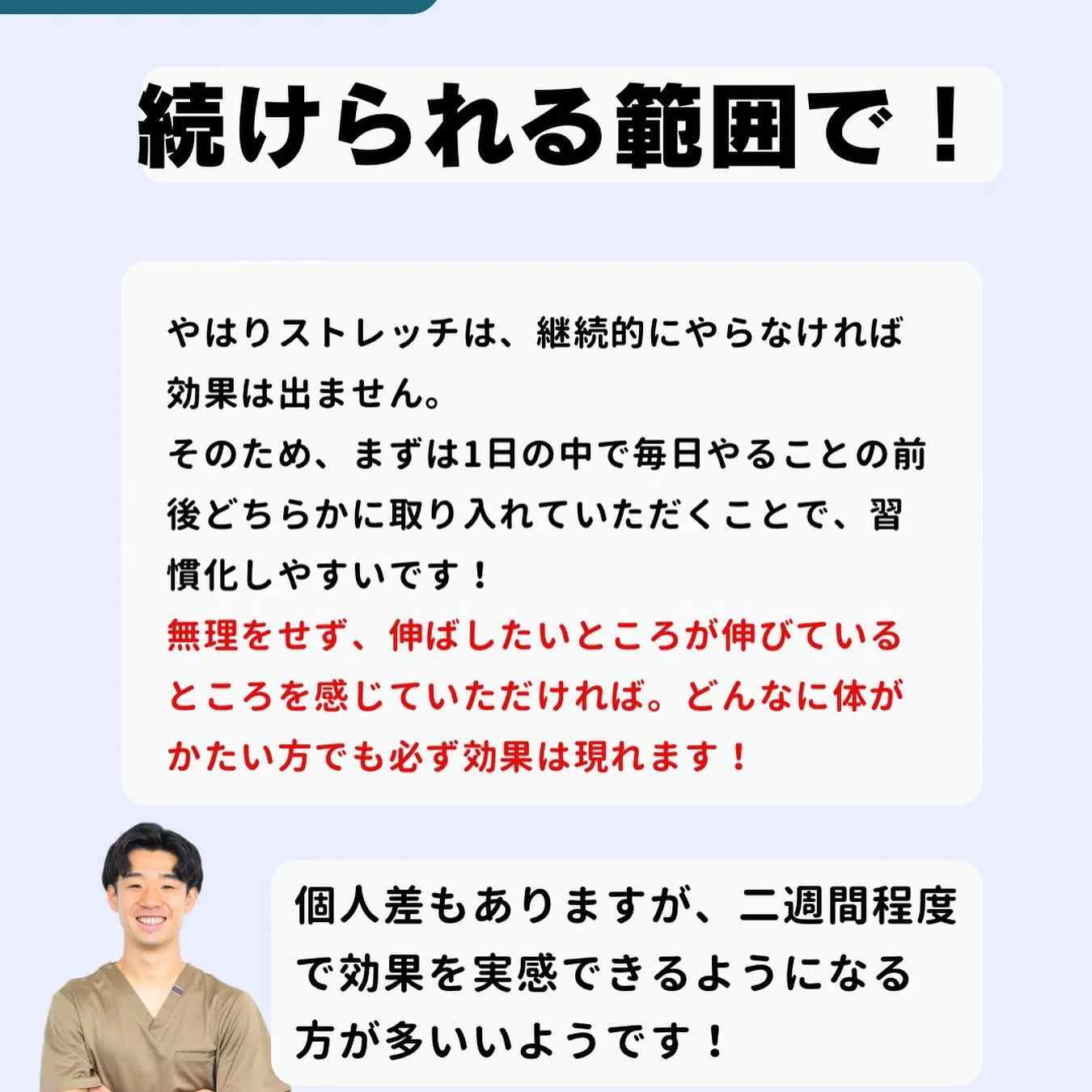 続けられる範囲で！

やはりストレッチは、継続的にやらなければ効果は出ません。
そのため、まずは1日の中で毎日やることの前後どちらかに取り入れていただくことで、習慣化しやすいです！
無理をせず、伸ばしたいところが伸びているところを感じていただければ。どんなに体がかたい方でも必ず効果は現れます！

個人差もありますが、二週間程度で効果を実感できるようになる方が多いようです！